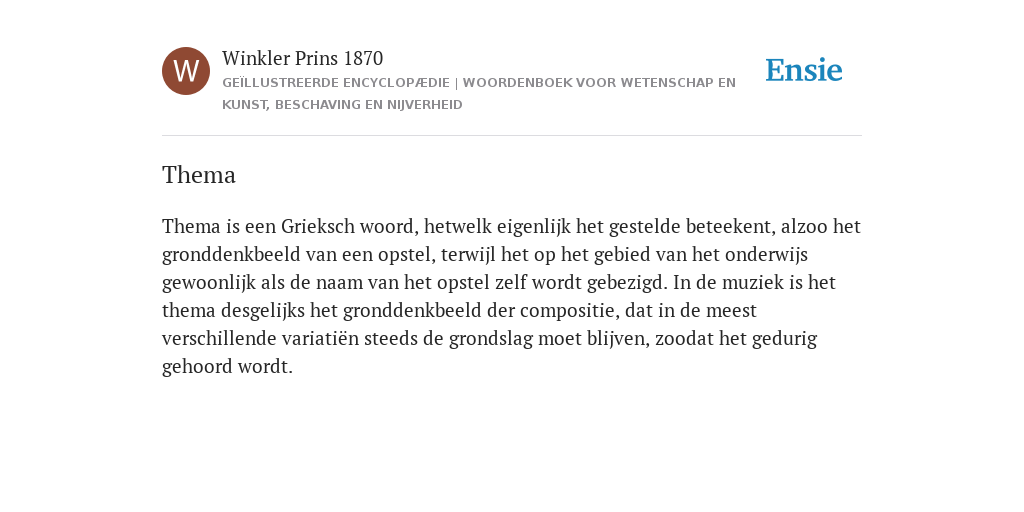 W

Winkler Prins 1870

GEÏLLUSTREERDE ENCYCLOPÆDIE | WOORDENBOEK VOOR WETENSCHAP EN KUNST, BESCHAVING EN NIJVERHEID

Ensie

Thema

Thema is een Grieksch woord, hetwelk eigenlijk het gestelde beteekent, alzoo het gronddenkbeeld van een opstel, terwijl het op het gebied van het onderwijs gewoonlijk als de naam van het opstel zelf wordt gebezigd. In de muziek is het thema desgelijks het gronddenkbeeld der compositie, dat in de meest verschillende variatiën steeds de grondslag moet blijven, zoodat het gedurig gehoord wordt.